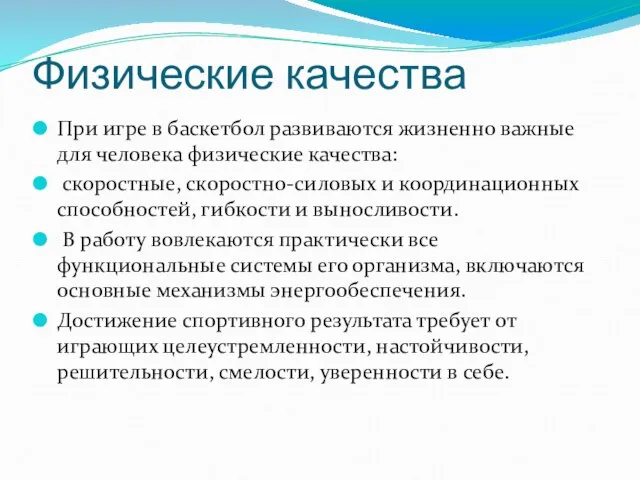 Физические качества

При игре в баскетбол развиваются жизненно важные для человека физические качества:

скоростные, скоростно-силовых и координационных способностей, гибкости и выносливости.

В работу вовлекаются практически все функциональные системы его организма, включаются основные механизмы энергообеспечения.

Достижение спортивного результата требует от играющих целеустремленности, настойчивости, решительности, смелости, уверенности в себе.